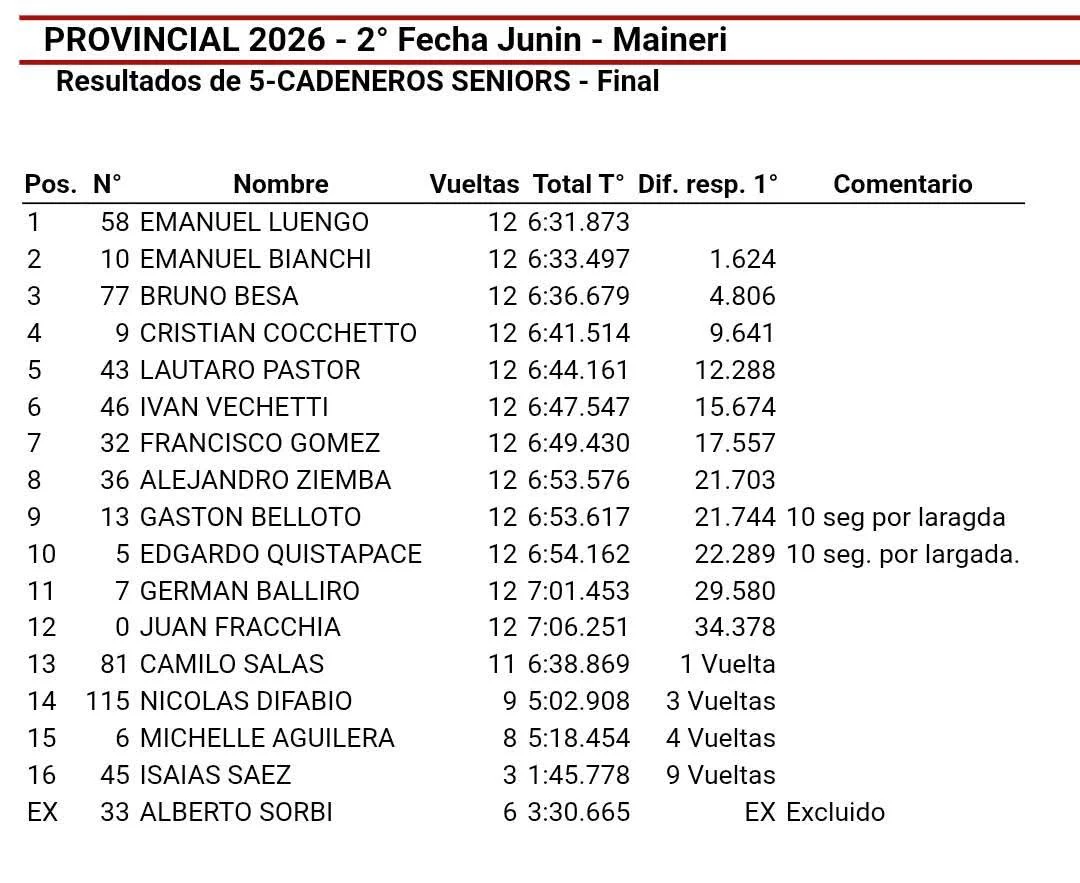 PROVINCIAL 2026 - 2° Fecha Junin - Maineri
Resultados de 5-CADENEROS SENIORS - Final

| Pos. | N° | Nombre | Vueltas | Total T° | Dif. resp. 1° | Comentario |
|---|---|---|---|---|---|---|
| 1 | 58 | EMANUEL LUENGO | 12 | 6:31.873 | | |
| 2 | 10 | EMANUEL BIANCHI | 12 | 6:33.497 | 1.624 | |
| 3 | 77 | BRUNO BESA | 12 | 6:36.679 | 4.806 | |
| 4 | 9 | CRISTIAN COCCHETTO | 12 | 6:41.514 | 9.641 | |
| 5 | 43 | LAUTARO PASTOR | 12 | 6:44.161 | 12.288 | |
| 6 | 46 | IVAN VECHETTI | 12 | 6:47.547 | 15.674 | |
| 7 | 32 | FRANCISCO GOMEZ | 12 | 6:49.430 | 17.557 | |
| 8 | 36 | ALEJANDRO ZIEMBA | 12 | 6:53.576 | 21.703 | |
| 9 | 13 | GASTON BELLOTO | 12 | 6:53.617 | 21.744 | 10 seg por laragda |
| 10 | 5 | EDGARDO QUISTAPACE | 12 | 6:54.162 | 22.289 | 10 seg. por largada. |
| 11 | 7 | GERMAN BALLIRO | 12 | 7:01.453 | 29.580 | |
| 12 | 0 | JUAN FRACCHIA | 12 | 7:06.251 | 34.378 | |
| 13 | 81 | CAMILO SALAS | 11 | 6:38.869 | 1 Vuelta | |
| 14 | 115 | NICOLAS DIFABIO | 9 | 5:02.908 | 3 Vueltas | |
| 15 | 6 | MICHELLE AGUILERA | 8 | 5:18.454 | 4 Vueltas | |
| 16 | 45 | ISAIAS SAEZ | 3 | 1:45.778 | 9 Vueltas | |
| EX | 33 | ALBERTO SORBI | 6 | 3:30.665 | EX | Excluido |